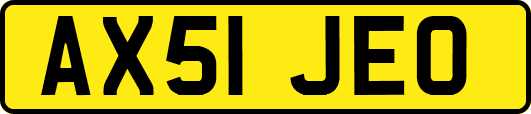 AX51 JEO